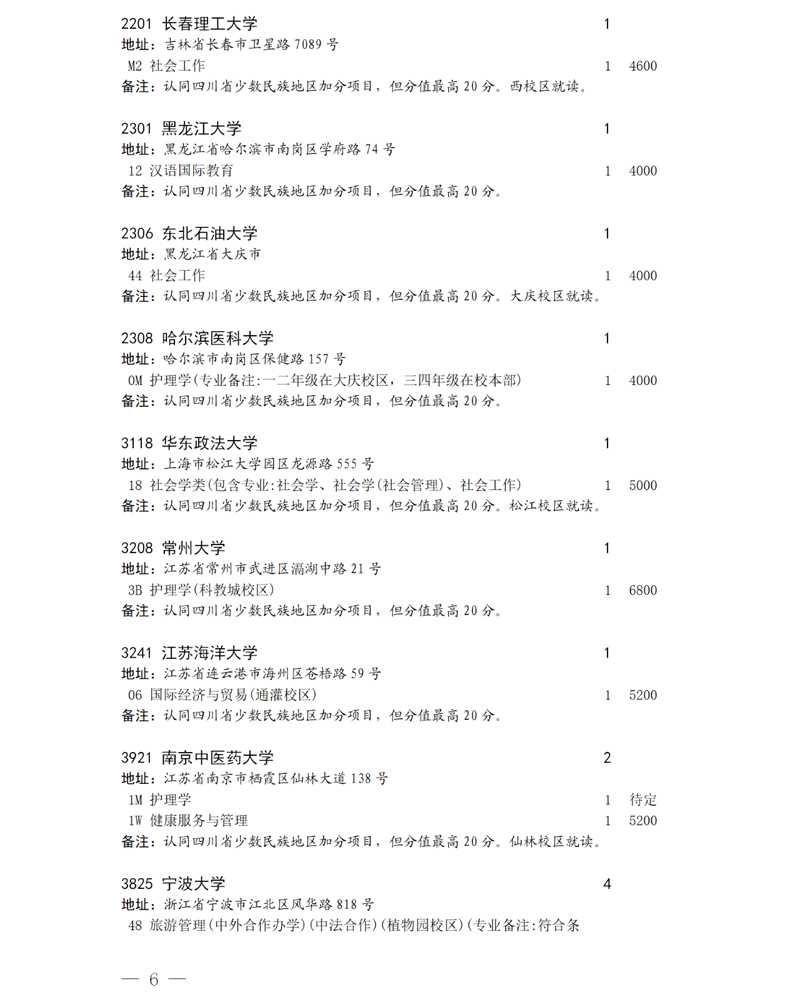 2201 长春理工大学 1
地址：吉林省长春市卫星路 7089 号
M2 社会工作 1 4600
备注：认同四川省少数民族地区加分项目，但分值最高 20 分。西校区就读。

2301 黑龙江大学 1
地址：黑龙江省哈尔滨市南岗区学府路 74 号
12 汉语国际教育 1 4000
备注：认同四川省少数民族地区加分项目，但分值最高 20 分。

2306 东北石油大学 1
地址：黑龙江省大庆市
44 社会工作 1 4000
备注：认同四川省少数民族地区加分项目，但分值最高 20 分。大庆校区就读。

2308 哈尔滨医科大学 1
地址：哈尔滨市南岗区保健路 157 号
0M 护理学(专业备注:一二年级在大庆校区，三四年级在校本部) 1 4000
备注：认同四川省少数民族地区加分项目，但分值最高 20 分。

3118 华东政法大学 1
地址：上海市松江大学园区龙源路 555 号
18 社会学类(包含专业:社会学、社会学(社会管理)、社会工作) 1 5000
备注：认同四川省少数民族地区加分项目，但分值最高 20 分。松江校区就读。

3208 常州大学 1
地址：江苏省常州市武进区滆湖中路 21 号
3B 护理学(科教城校区) 1 6800
备注：认同四川省少数民族地区加分项目，但分值最高 20 分。

3241 江苏海洋大学 1
地址：江苏省连云港市海州区苍梧路 59 号
06 国际经济与贸易(通灌校区) 1 5200
备注：认同四川省少数民族地区加分项目，但分值最高 20 分。

3921 南京中医药大学 2
地址：江苏省南京市栖霞区仙林大道 138 号
1M 护理学 1 待定
1W 健康服务与管理 1 5200
备注：认同四川省少数民族地区加分项目，但分值最高 20 分。仙林校区就读。

3825 宁波大学 4
地址：浙江省宁波市江北区风华路 818 号
48 旅游管理(中外合作办学)(中法合作)(植物园校区)(专业备注:符合条

— 6 —